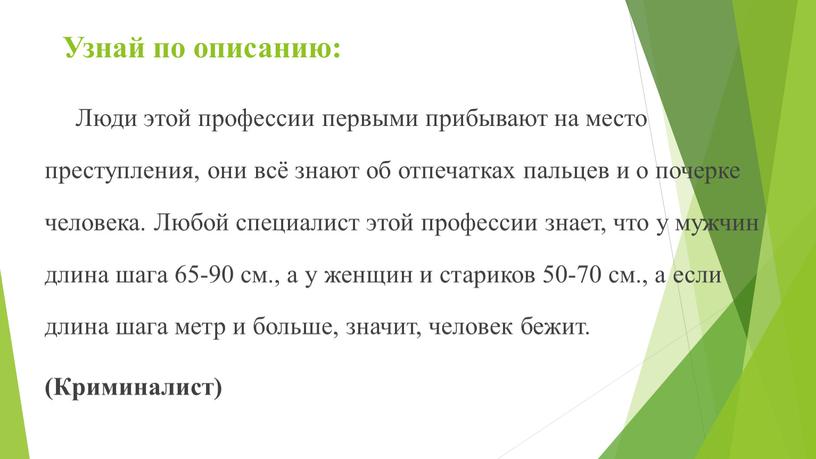 Узнай по описанию:

Люди этой профессии первыми прибывают на место преступления, они всё знают об отпечатках пальцев и о почерке человека. Любой специалист этой профессии знает, что у мужчин длина шага 65-90 см., а у женщин и стариков 50-70 см., а если длина шага метр и больше, значит, человек бежит.

(Криминалист)